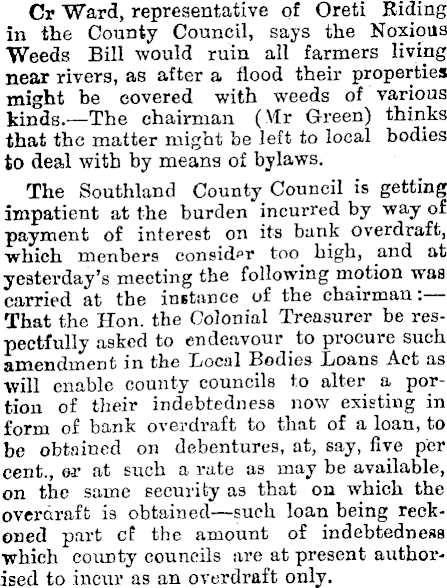 Cr Ward, representative of Oreti Riding in the County Council, says the Noxious Weeds Bill would ruin all farmers living near rivers, as after a flood their properties might be covered with weeds of various kinds.—The chairman (Mr Green) thinks that the matter might be left to local bodies to deal with by means of bylaws.

The Southland County Council is getting impatient at the burden incurred by way of payment of interest on its bank overdraft, which menbers consider too high, and at yesterday's meeting the following motion was carried at the instance of the chairman:—That the Hon. the Colonial Treasurer be respectfully asked to endeavour to procure such amendment in the Local Bodies Loans Act as will enable county councils to alter a portion of their indebtedness now existing in form of bank overdraft to that of a loan, to be obtained on debentures, at, say, five per cent., or at such a rate as may be available, on the same security as that on which the overdraft is obtained—such loan being reckoned part cf the amount of indebtedness which county councils are at present authorised to incur as an overdraft only.